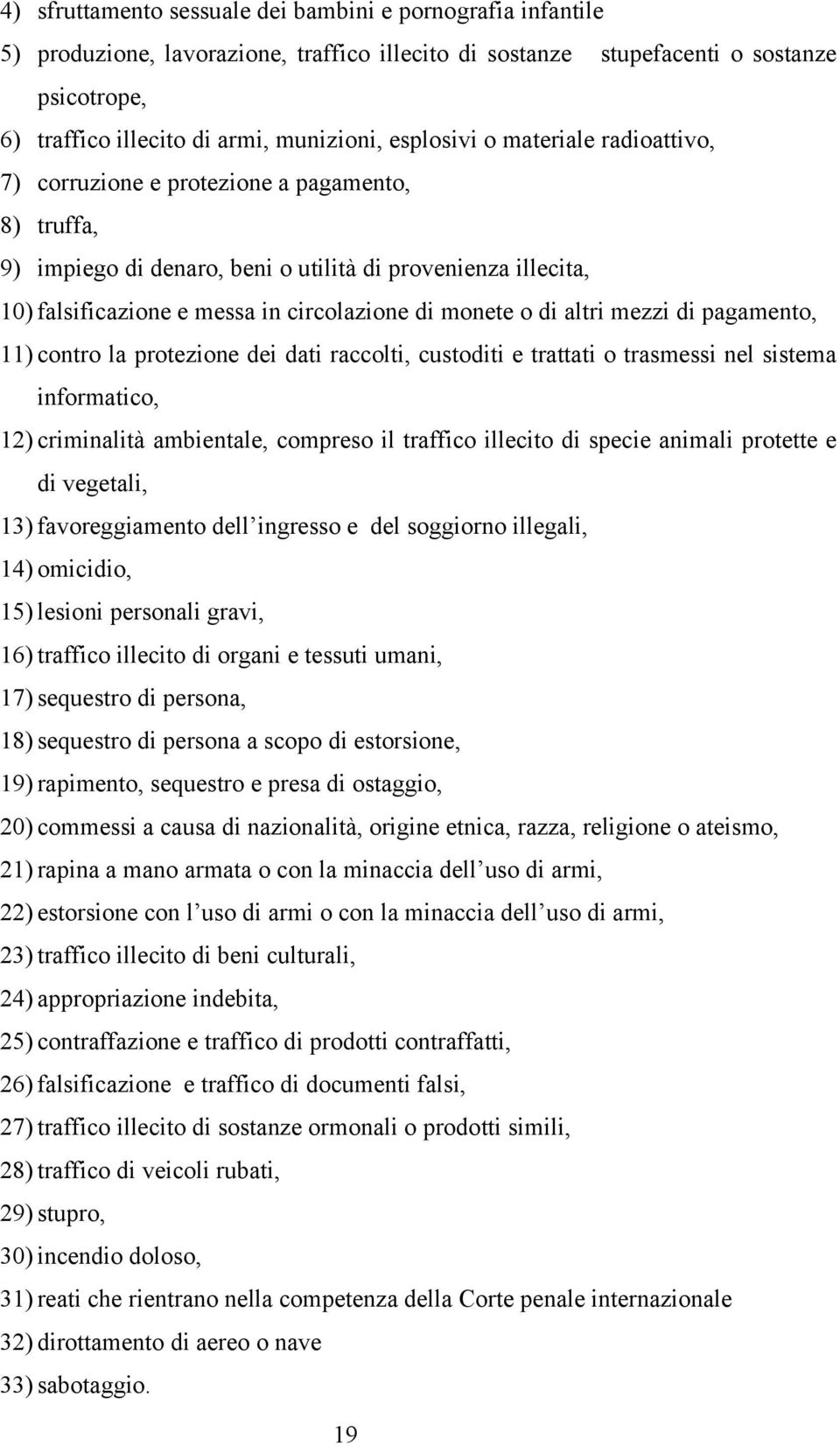 4) sfruttamento sessuale dei bambini e pornografia infantile
5) produzione, lavorazione, traffico illecito di sostanze stupefacenti o sostanze psicotrope,
6) traffico illecito di armi, munizioni, esplosivi o materiale radioattivo,
7) corruzione e protezione a pagamento,
8) truffa,
9) impiego di denaro, beni o utilità di provenienza illecita,
10) falsificazione e messa in circolazione di monete o di altri mezzi di pagamento,
11) contro la protezione dei dati raccolti, custoditi e trattati o trasmessi nel sistema informatico,
12) criminalità ambientale, compreso il traffico illecito di specie animali protette e di vegetali,
13) favoreggiamento dell'ingresso e del soggiorno illegali,
14) omicidio,
15) lesioni personali gravi,
16) traffico illecito di organi e tessuti umani,
17) sequestro di persona,
18) sequestro di persona a scopo di estorsione,
19) rapimento, sequestro e presa di ostaggio,
20) commessi a causa di nazionalità, origine etnica, razza, religione o ateismo,
21) rapina a mano armata o con la minaccia dell'uso di armi,
22) estorsione con l'uso di armi o con la minaccia dell'uso di armi,
23) traffico illecito di beni culturali,
24) appropriazione indebita,
25) contraffazione e traffico di prodotti contraffatti,
26) falsificazione e traffico di documenti falsi,
27) traffico illecito di sostanze ormonali o prodotti simili,
28) traffico di veicoli rubati,
29) stupro,
30) incendio doloso,
31) reati che rientrano nella competenza della Corte penale internazionale
32) dirottamento di aereo o nave
33) sabotaggio.

19